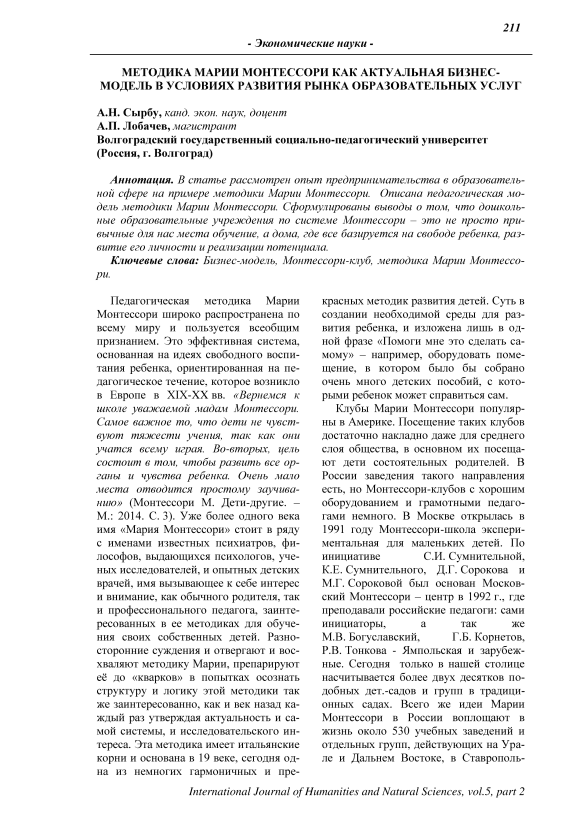 211

- Экономические науки -

МЕТОДИКА МАРИИ МОНТЕССОРИ КАК АКТУАЛЬНАЯ БИЗНЕС-МОДЕЛЬ В УСЛОВИЯХ РАЗВИТИЯ РЫНКА ОБРАЗОВАТЕЛЬНЫХ УСЛУГ

А.Н. Сырбу, канд. экон. наук, доцент
А.П. Лобачев, магистрант
Волгоградский государственный социально-педагогический университет (Россия, г. Волгоград)

Аннотация. В статье рассмотрен опыт предпринимательства в образовательной сфере на примере методики Марии Монтессори. Описана педагогическая модель методики Марии Монтессори. Сформулированы выводы о том, что дошкольные образовательные учреждения по системе Монтессори – это не просто привычные для нас места обучение, а дома, где все базируется на свободе ребенка, развитие его личности и реализации потенциала.

Ключевые слова: Бизнес-модель, Монтессори-клуб, методика Марии Монтессори.

Педагогическая методика Марии Монтессори широко распространена по всему миру и пользуется всеобщим признанием. Это эффективная система, основанная на идеях свободного воспитания ребенка, ориентированная на педагогическое течение, которое возникло в Европе в XIX-XX вв. «Вернемся к школе уважаемой мадам Монтессори. Самое важное то, что дети не чувствуют тяжести учения, так как они учатся всему играя. Во-вторых, цель состоит в том, чтобы развить все органы и чувства ребенка. Очень мало места отводится простому заучиванию» (Монтессори М. Дети-другие. – М.: 2014. С. 3). Уже более одного века имя «Мария Монтессори» стоит в ряду с именами известных психиатров, философов, выдающихся психологов, ученых исследователей, и опытных детских врачей, имя вызывающее к себе интерес и внимание, как обычного родителя, так и профессионального педагога, заинтересованных в ее методиках для обучения своих собственных детей. Разносторонние суждения и отвергают и восхваляют методику Марии, препарируют её до «кварков» в попытках осознать структуру и логику этой методики так же заинтересованно, как и век назад каждый раз утверждая актуальность и самой системы, и исследовательского интереса. Эта методика имеет итальянские корни и основана в 19 веке, сегодня одна из немногих гармоничных и прекрасных методик развития детей. Суть в создании необходимой среды для развития ребенка, и изложена лишь в одной фразе «Помоги мне это сделать самому» – например, оборудовать помещение, в котором было бы собрано очень много детских пособий, с которыми ребенок может справиться сам.

Клубы Марии Монтессори популярны в Америке. Посещение таких клубов достаточно накладно даже для среднего слоя общества, в основном их посещают дети состоятельных родителей. В России заведения такого направления есть, но Монтессори-клубов с хорошим оборудованием и грамотными педагогами немного. В Москве открылась в 1991 году Монтессори-школа экспериментальная для маленьких детей. По инициативе С.И. Сумнительной, К.Е. Сумнительного, Д.Г. Сорокова и М.Г. Сороковой был основан Московский Монтессори – центр в 1992 г., где преподавали российские педагоги: сами инициаторы, а так же М.В. Богуславский, Г.Б. Корнетов, Р.В. Тонкова - Ямпольская и зарубежные. Сегодня только в нашей столице насчитывается более двух десятков подобных дет.-садов и групп в традиционных садах. Всего же идеи Марии Монтессори в России воплощают в жизнь около 530 учебных заведений и отдельных групп, действующих на Урале и Дальнем Востоке, в Ставрополь-

International Journal of Humanities and Natural Sciences, vol.5, part 2